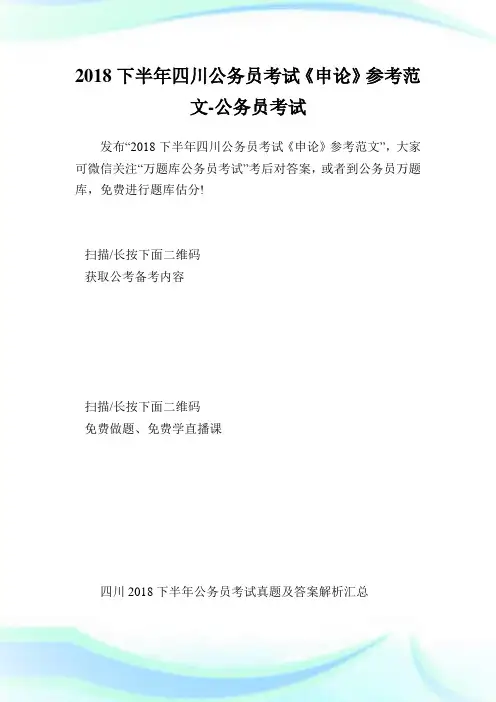 2018 下半年四川公务员考试《申论》参考范文-公务员考试

发布“2018 下半年四川公务员考试《申论》参考范文”，大家可微信关注“万题库公务员考试”考后对答案，或者到公务员万题库，免费进行题库估分!

扫描/长按下面二维码
获取公考备考内容

扫描/长按下面二维码
免费做题、免费学直播课

四川 2018 下半年公务员考试真题及答案解析汇总